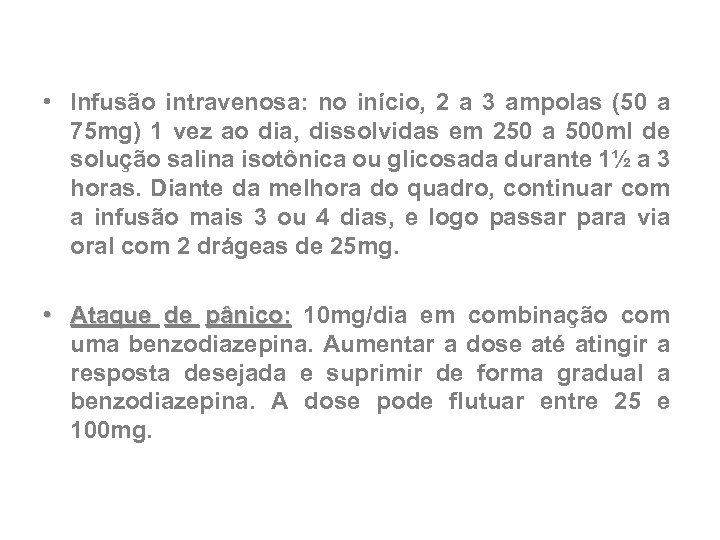 • Infusão intravenosa: no início, 2 a 3 ampolas (50 a 75mg) 1 vez ao dia, dissolvidas em 250 a 500ml de solução salina isotônica ou glicosada durante 1½ a 3 horas. Diante da melhora do quadro, continuar com a infusão mais 3 ou 4 dias, e logo passar para via oral com 2 drágeas de 25mg.

• Ataque de pânico: 10mg/dia em combinação com uma benzodiazepina. Aumentar a dose até atingir a resposta desejada e suprimir de forma gradual a benzodiazepina. A dose pode flutuar entre 25 e 100mg.